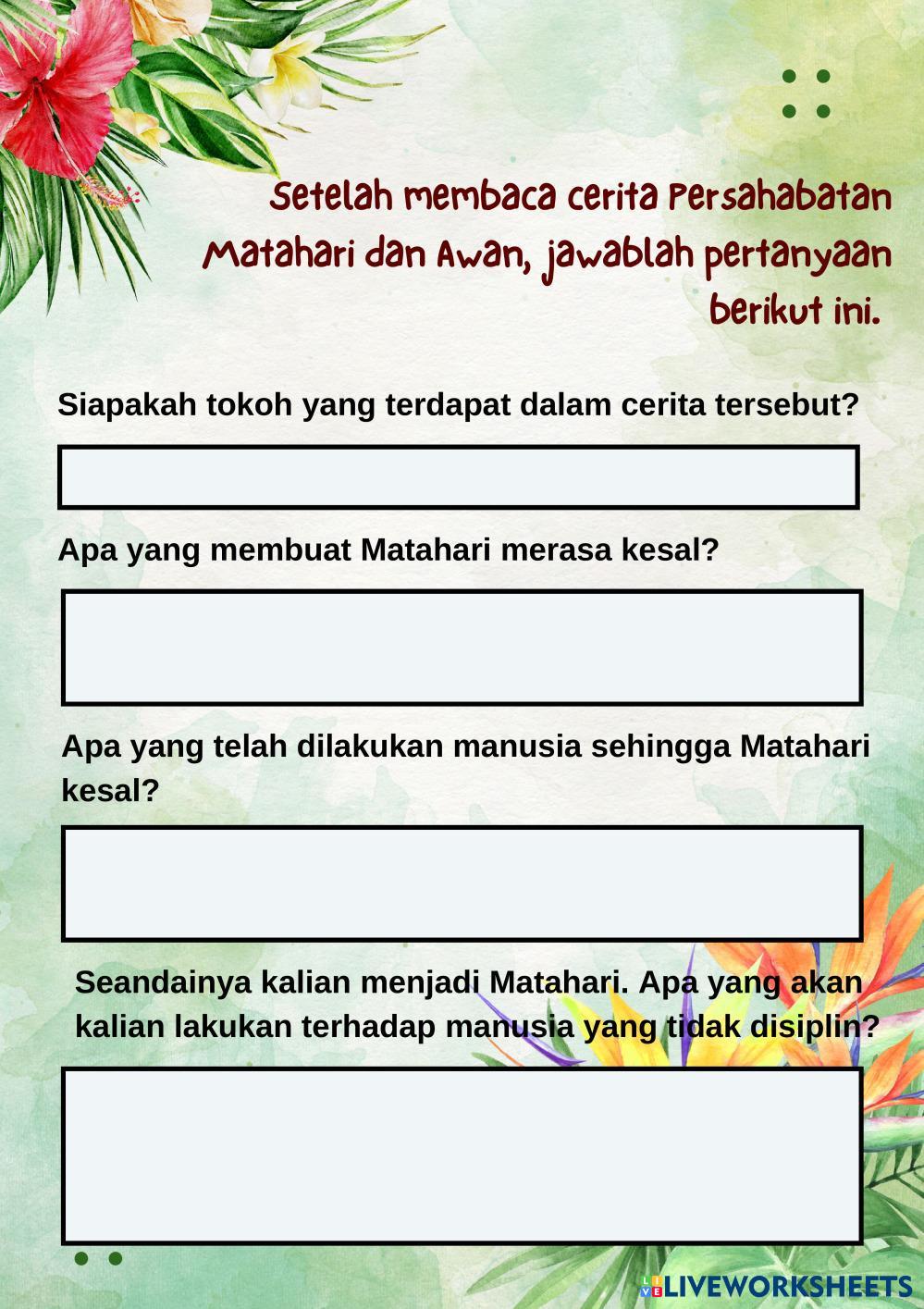 Setelah membaca cerita Persahabatan Matahari dan Awan, jawablah pertanyaan berikut ini.

Siapakah tokoh yang terdapat dalam cerita tersebut?

Apa yang membuat Matahari merasa kesal?

Apa yang telah dilakukan manusia sehingga Matahari kesal?

Seandainya kalian menjadi Matahari. Apa yang akan kalian lakukan terhadap manusia yang tidak disiplin?

LIVEWORKSHEETS